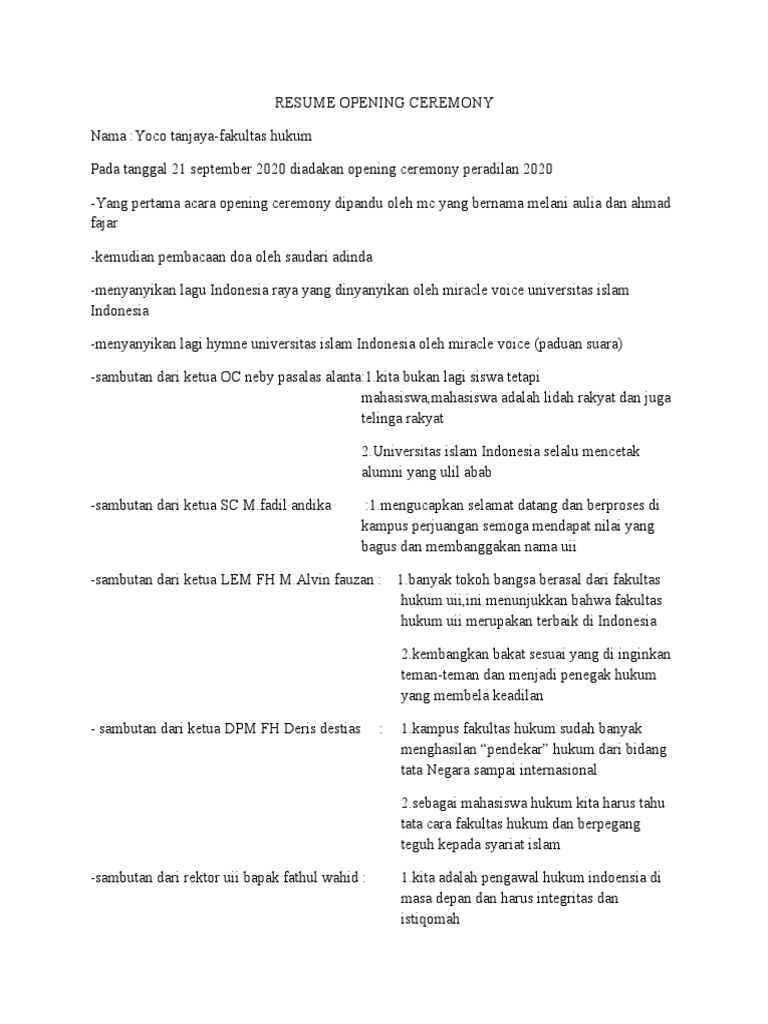 RESUME OPENING CEREMONY

Nama : Yoco tanjaya-fakultas hukum

Pada tanggal 21 september 2020 diadakan opening ceremony peradilan 2020

-Yang pertama acara opening ceremony dipandu oleh mc yang bernama melani aulia dan ahmad fajar

-kemudian pembacaan doa oleh saudari adinda

-menyanyikan lagu Indonesia raya yang dinyanyikan oleh miracle voice universitas islam Indonesia

-menyanyikan lagi hymne universitas islam Indonesia oleh miracle voice (paduan suara)

-sambutan dari ketua OC neby pasalas alanta:1.kita bukan lagi siswa tetapi mahasiswa,mahasiswa adalah lidah rakyat dan juga telinga rakyat

2.Universitas islam Indonesia selalu mencetak alumni yang ulil abab

-sambutan dari ketua SC M.fadil andika :1.mengucapkan selamat datang dan berproses di kampus perjuangan semoga mendapat nilai yang bagus dan membanggakan nama uii

-sambutan dari ketua LEM FH M.Alvin fauzan : 1.banyak tokoh bangsa berasal dari fakultas hukum uii,ini menunjukkan bahwa fakultas hukum uii merupakan terbaik di Indonesia

2.kembangkan bakat sesuai yang di inginkan teman-teman dan menjadi penegak hukum yang membela keadilan

- sambutan dari ketua DPM FH Deris destias : 1.kampus fakultas hukum sudah banyak menghasilan “pendekar” hukum dari bidang tata Negara sampai internasional

2.sebagai mahasiswa hukum kita harus tahu tata cara fakultas hukum dan berpegang teguh kepada syariat islam

-sambutan dari rektor uii bapak fathul wahid : 1.kita adalah pengawal hukum indoensia di masa depan dan harus integritas dan istiqomah